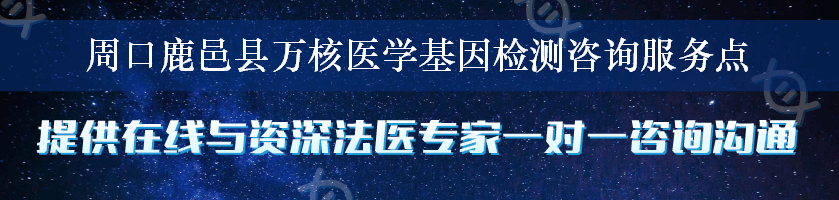 周口鹿邑县万核医学基因检测咨询服务点

提供在线与资深法医专家一对一咨询沟通